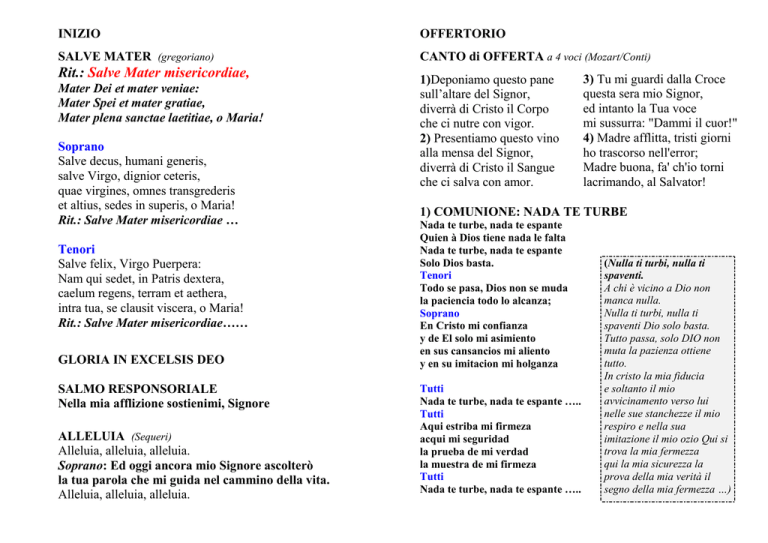 INIZIO

SALVE MATER (gregoriano)
Rit.: Salve Mater misericordiae,
Mater Dei et mater veniae:
Mater Spei et mater gratiae,
Mater plena sanctae laetitiae, o Maria!

Soprano
Salve decus, humani generis,
salve Virgo, dignior ceteris,
quae virgines, omnes transgrederis
et altius, sedes in superis, o Maria!
Rit.: Salve Mater misericordiae …

Tenori
Salve felix, Virgo Puerpera:
Nam qui sedet, in Patris dextera,
caelum regens, terram et aethera,
intra tua, se clausit viscera, o Maria!
Rit.: Salve Mater misericordiae……

GLORIA IN EXCELSIS DEO

SALMO RESPONSORIALE
Nella mia afflizione sostienimi, Signore

ALLELUIA (Sequeri)
Alleluia, alleluia, alleluia.
Soprano: Ed oggi ancora mio Signore ascolterò la tua parola che mi guida nel cammino della vita.
Alleluia, alleluia, alleluia.

OFFERTORIO

CANTO di OFFERTA a 4 voci (Mozart/Conti)

1)Deponiamo questo pane
sull'altare del Signor,
diverrà di Cristo il Corpo
che ci nutre con vigor.
2) Presentiamo questo vino
alla mensa del Signor,
diverrà di Cristo il Sangue
che ci salva con amor.

3) Tu mi guardi dalla Croce
questa sera mio Signor,
ed intanto la Tua voce
mi sussurra: "Dammi il cuor!"
4) Madre afflitta, tristi giorni
ho trascorso nell'error;
Madre buona, fa' ch'io torni
lacrimando, al Salvator!

1) COMUNIONE: NADA TE TURBE
Nada te turbe, nada te espante
Quien à Dios tiene nada le falta
Nada te turbe, nada te espante
Solo Dios basta.
Tenori
Todo se pasa, Dios non se muda
la paciencia todo lo alcanza;
Soprano
En Cristo mi confianza
y de El solo mi asimiento
en sus cansancios mi aliento
y en su imitacion mi holganza

Tutti
Nada te turbe, nada te espante …..
Tutti
Aqui estriba mi firmeza
acqui mi seguridad
la prueba de mi verdad
la muestra de mi firmeza
Tutti
Nada te turbe, nada te espante …..

(Nulla ti turbi, nulla ti spaventi.
A chi è vicino a Dio non manca nulla.
Nulla ti turbi, nulla ti spaventi Dio solo basta.
Tutto passa, solo DIO non muta la pazienza ottiene tutto.
In cristo la mia fiducia e soltanto il mio avvicinamento verso lui nelle sue stanchezze il mio respiro e nella sua imitazione il mio ozio Qui si trova la mia fermezza qui la mia sicurezza la prova della mia verità il segno della mia fermezza …)